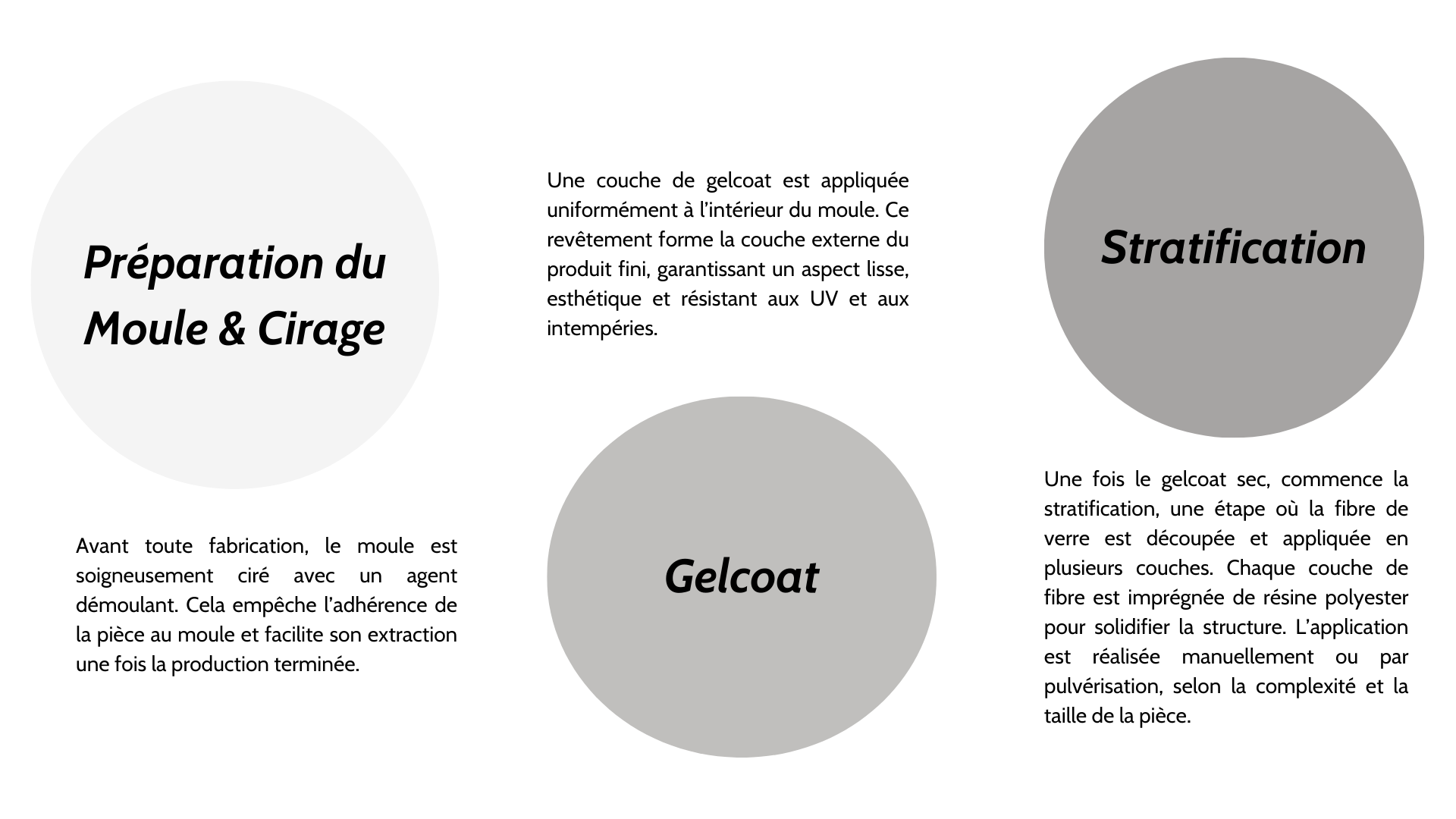 Préparation du Moule & Cirage

Avant toute fabrication, le moule est soigneusement ciré avec un agent démoulant. Cela empêche l'adhérence de la pièce au moule et facilite son extraction une fois la production terminée.

Une couche de gelcoat est appliquée uniformément à l'intérieur du moule. Ce revêtement forme la couche externe du produit fini, garantissant un aspect lisse, esthétique et résistant aux UV et aux intempéries.

Gelcoat

Stratification

Une fois le gelcoat sec, commence la stratification, une étape où la fibre de verre est découpée et appliquée en plusieurs couches. Chaque couche de fibre est imprégnée de résine polyester pour solidifier la structure. L'application est réalisée manuellement ou par pulvérisation, selon la complexité et la taille de la pièce.